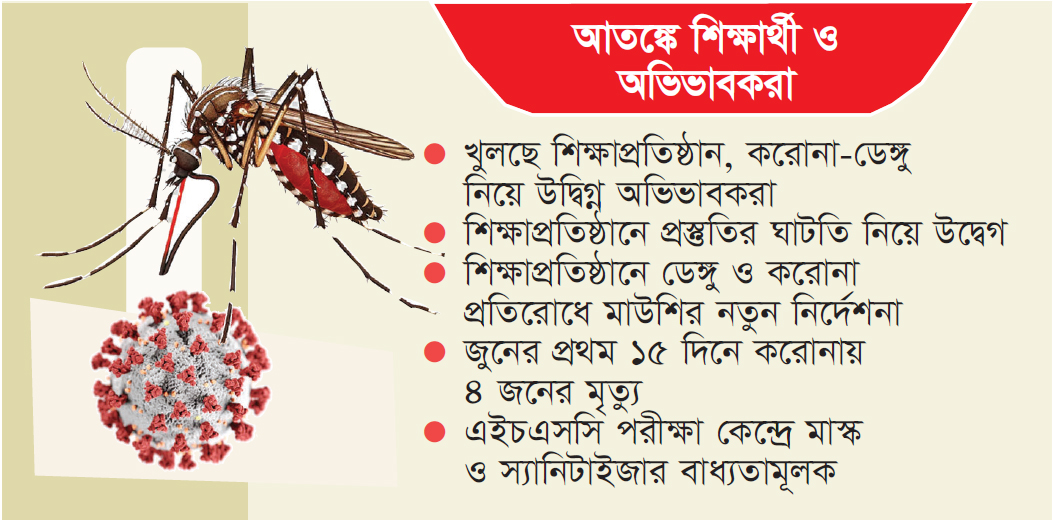 আতঙ্কে শিক্ষার্থী ও অভিভাবকরা

• খুলছে শিক্ষাপ্রতিষ্ঠান, করোনা-ডেঙ্গু নিয়ে উদ্বিগ্ন অভিভাবকরা
• শিক্ষাপ্রতিষ্ঠানে প্রস্তুতির ঘাটতি নিয়ে উদ্বেগ
• শিক্ষাপ্রতিষ্ঠানে ডেঙ্গু ও করোনা প্রতিরোধে মাউশির নতুন নির্দেশনা
• জুনের প্রথম ১৫ দিনে করোনায় ৪ জনের মৃত্যু
• এইচএসসি পরীক্ষা কেন্দ্রে মাস্ক ও স্যানিটাইজার বাধ্যতামূলক